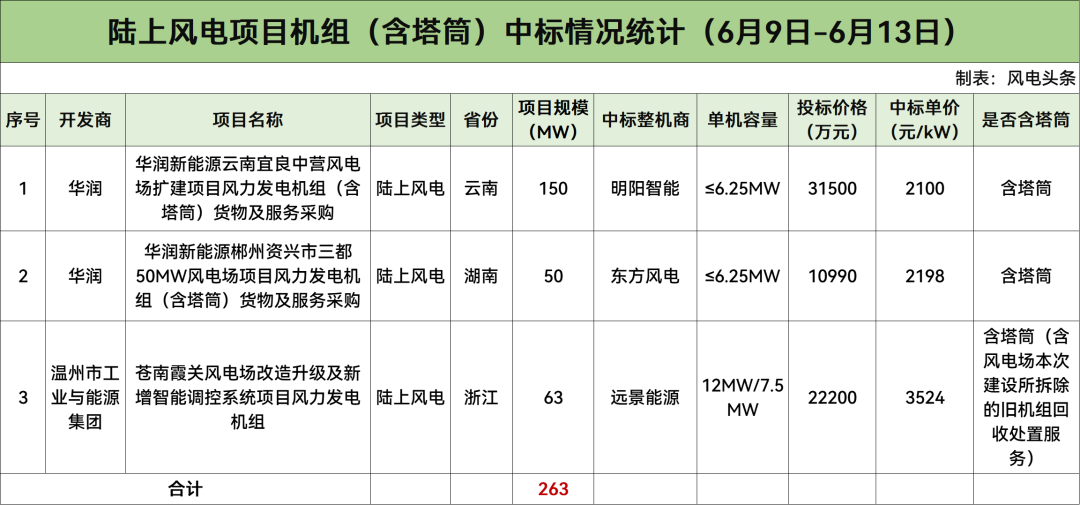 陆上风电项目机组（含塔筒）中标情况统计（6月9日-6月13日）

制表：风电头条

| 序号 | 开发商 | 项目名称 | 项目类型 | 省份 | 项目规模（MW） | 中标整机商 | 单机容量 | 投标价格（万元） | 中标单价（元/kW） | 是否含塔筒 |
|---|---|---|---|---|---|---|---|---|---|---|
| 1 | 华润 | 华润新能源云南宜良中营风电场扩建项目风力发电机组（含塔筒）货物及服务采购 | 陆上风电 | 云南 | 150 | 明阳智能 | ≤6.25MW | 31500 | 2100 | 含塔筒 |
| 2 | 华润 | 华润新能源郴州资兴市三都50MW风电场项目风力发电机组（含塔筒）货物及服务采购 | 陆上风电 | 湖南 | 50 | 东方风电 | ≤6.25MW | 10990 | 2198 | 含塔筒 |
| 3 | 温州市工业与能源集团 | 苍南霞关风电场改造升级及新增智能调控系统项目风力发电机组 | 陆上风电 | 浙江 | 63 | 远景能源 | 12MW/7.5MW | 22200 | 3524 | 含塔筒（含风电场本次建设所拆除的旧机组回收处置服务） |
| 合计 |  |  |  |  | 263 |  |  |  |  |  |